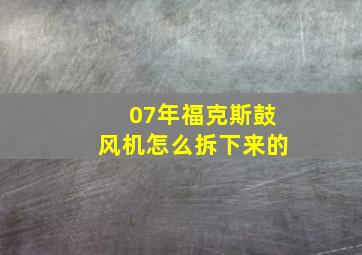 07年福克斯鼓风机怎么拆下来的